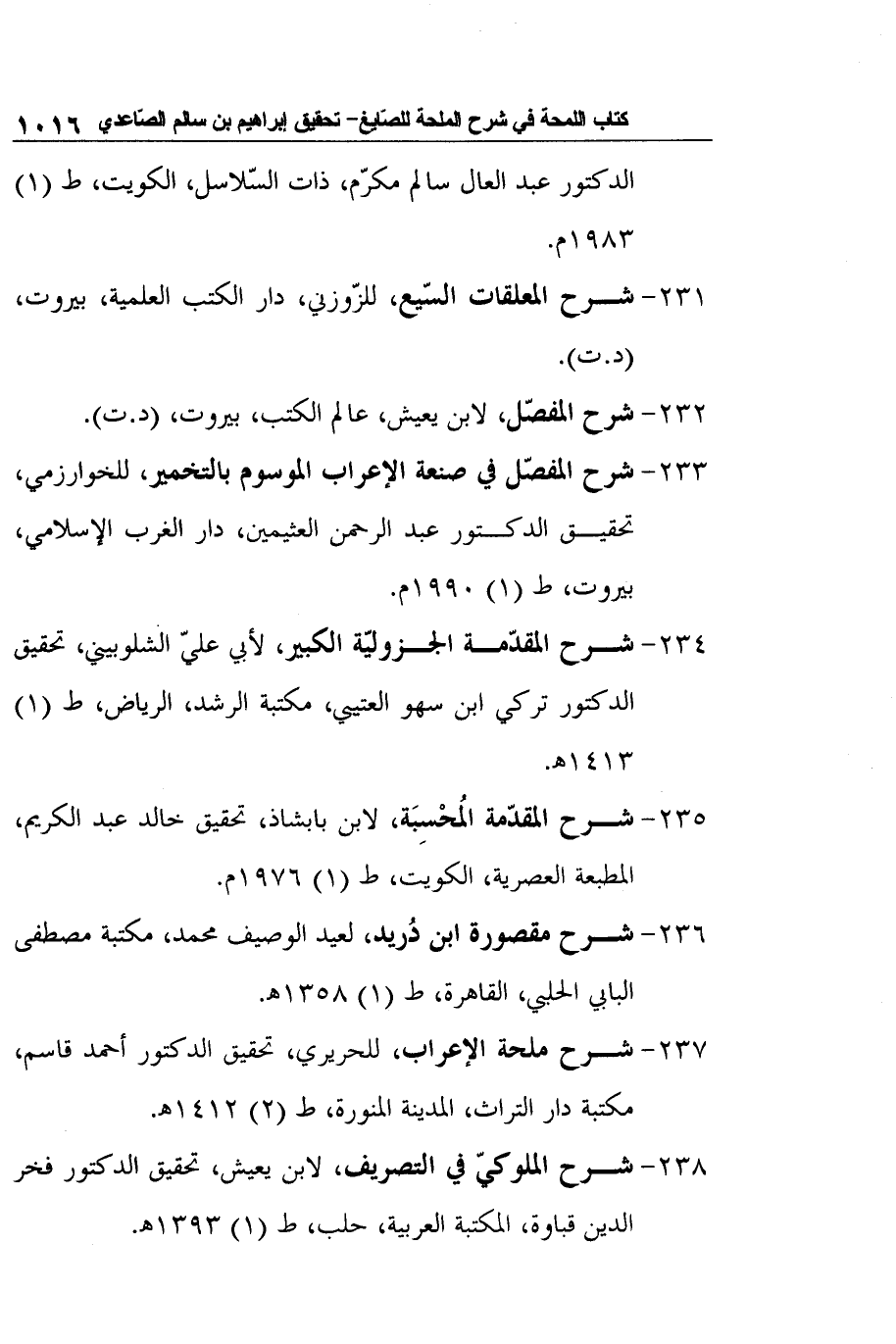 كتاب اللمحة في شرح الملحة للصّايغ- تحقيق إبراهيم بن سالم الصّاعدي ١٠١٦

الدكتور عبد العال سالم مكرّم، ذات السّلاسل، الكويت، ط (١) ١٩٨٣م.

٢٣١- شرح المعلقات السّبع، للزّوزني، دار الكتب العلمية، بيروت، (د.ت).

٢٣٢- شرح المفصّل، لابن يعيش، عالم الكتب، بيروت، (د.ت).

٢٣٣- شرح المفصّل في صنعة الإعراب الموسوم بالتخمير، للخوارزمي، تحقيق الدكتور عبد الرحمن العثيمين، دار الغرب الإسلامي، بيروت، ط (١) ١٩٩٠م.

٢٣٤- شرح المقدّمة الجزوليّة الكبير، لأبي عليّ الشلوبيني، تحقيق الدكتور تركي ابن سهو العتيبي، مكتبة الرشد، الرياض، ط (١) ١٤١٣هـ.

٢٣٥- شرح المقدّمة المُحْسِبَة، لابن بابشاذ، تحقيق خالد عبد الكريم، المطبعة العصرية، الكويت، ط (١) ١٩٧٦م.

٢٣٦- شرح مقصورة ابن دُريد، لعيد الوصيف محمد، مكتبة مصطفى البابي الحلبي، القاهرة، ط (١) ١٣٥٨هـ.

٢٣٧- شرح ملحة الإعراب، للحريري، تحقيق الدكتور أحمد قاسم، مكتبة دار التراث، المدينة المنورة، ط (٢) ١٤١٢هـ.

٢٣٨- شرح الملوكيّ في التصريف، لابن يعيش، تحقيق الدكتور فخر الدين قباوة، المكتبة العربية، حلب، ط (١) ١٣٩٣هـ.